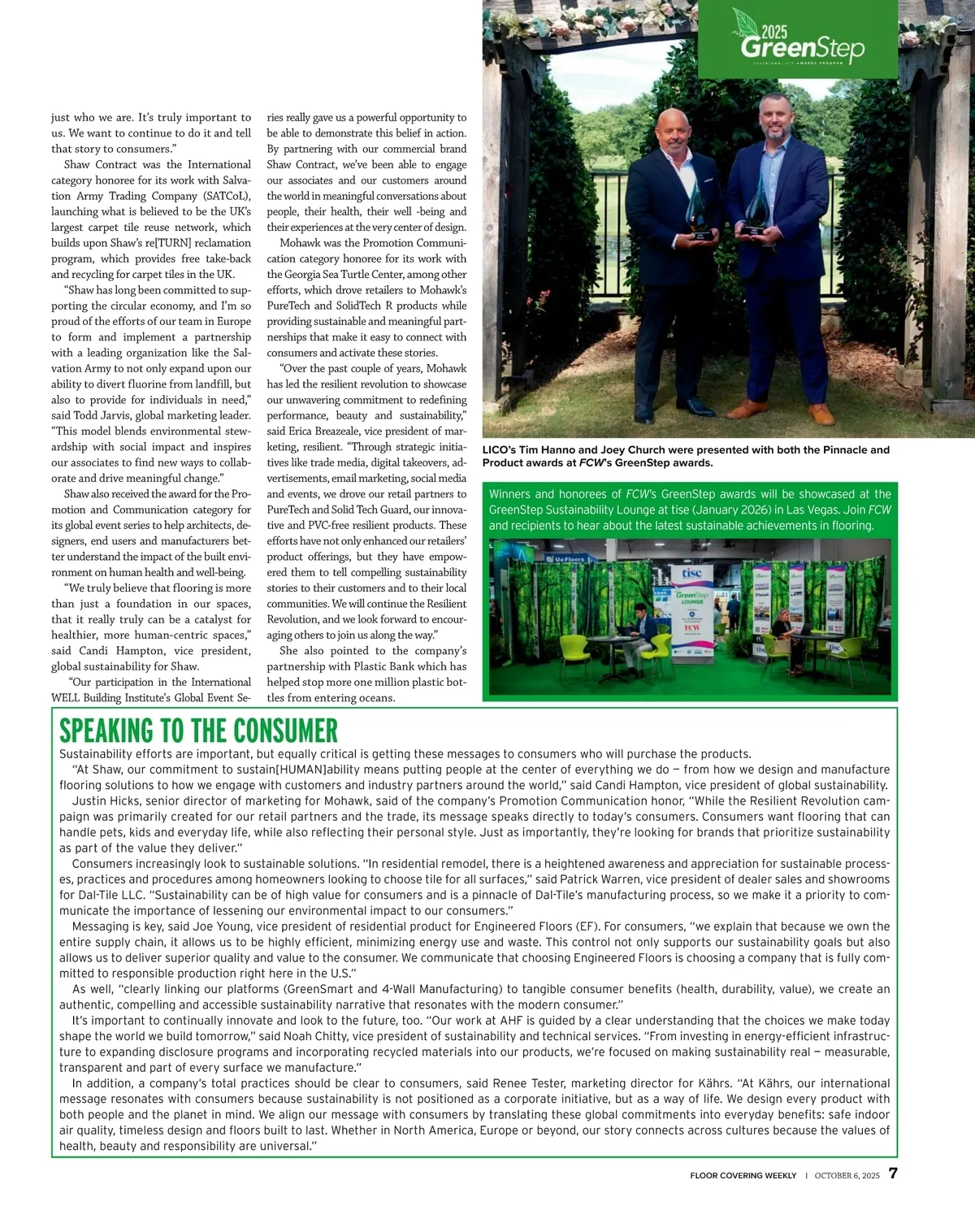 2025 GreenStep
SUSTAINABILITY AWARDS PROGRAM

just who we are. It's truly important to us. We want to continue to do it and tell that story to consumers."

Shaw Contract was the International category honoree for its work with Salvation Army Trading Company (SATCoL), launching what is believed to be the UK's largest carpet tile reuse network, which builds upon Shaw's re[TURN] reclamation program, which provides free take-back and recycling for carpet tiles in the UK.

"Shaw has long been committed to supporting the circular economy, and I'm so proud of the efforts of our team in Europe to form and implement a partnership with a leading organization like the Salvation Army to not only expand upon our ability to divert fluorine from landfill, but also to provide for individuals in need," said Todd Jarvis, global marketing leader. "This model blends environmental stewardship with social impact and inspires our associates to find new ways to collaborate and drive meaningful change."

Shaw also received the award for the Promotion and Communication category for its global event series to help architects, designers, end users and manufacturers better understand the impact of the built environment on human health and well-being.

"We truly believe that flooring is more than just a foundation in our spaces, that it really truly can be a catalyst for healthier, more human-centric spaces," said Candi Hampton, vice president, global sustainability for Shaw.

"Our participation in the International WELL Building Institute's Global Event Series really gave us a powerful opportunity to be able to demonstrate this belief in action. By partnering with our commercial brand Shaw Contract, we've been able to engage our associates and our customers around the world in meaningful conversations about people, their health, their well -being and their experiences at the very center of design.

Mohawk was the Promotion Communication category honoree for its work with the Georgia Sea Turtle Center, among other efforts, which drove retailers to Mohawk's PureTech and SolidTech R products while providing sustainable and meaningful partnerships that make it easy to connect with consumers and activate these stories.

"Over the past couple of years, Mohawk has led the resilient revolution to showcase our unwavering commitment to redefining performance, beauty and sustainability," said Erica Breazeale, vice president of marketing, resilient. "Through strategic initiatives like trade media, digital takeovers, advertisements, email marketing, social media and events, we drove our retail partners to PureTech and Solid Tech Guard, our innovative and PVC-free resilient products. These efforts have not only enhanced our retailers' product offerings, but they have empowered them to tell compelling sustainability stories to their customers and to their local communities. We will continue the Resilient Revolution, and we look forward to encouraging others to join us along the way."

She also pointed to the company's partnership with Plastic Bank which has helped stop more one million plastic bottles from entering oceans.

LICO's Tim Hanno and Joey Church were presented with both the Pinnacle and Product awards at FCW's GreenStep awards.

Winners and honorees of FCW's GreenStep awards will be showcased at the GreenStep Sustainability Lounge at tise (January 2026) in Las Vegas. Join FCW and recipients to hear about the latest sustainable achievements in flooring.

tise
GreenStep LOUNGE
FCW

SPEAKING TO THE CONSUMER

Sustainability efforts are important, but equally critical is getting these messages to consumers who will purchase the products.

"At Shaw, our commitment to sustain[HUMAN]ability means putting people at the center of everything we do — from how we design and manufacture flooring solutions to how we engage with customers and industry partners around the world," said Candi Hampton, vice president of global sustainability.

Justin Hicks, senior director of marketing for Mohawk, said of the company's Promotion Communication honor, "While the Resilient Revolution campaign was primarily created for our retail partners and the trade, its message speaks directly to today's consumers. Consumers want flooring that can handle pets, kids and everyday life, while also reflecting their personal style. Just as importantly, they're looking for brands that prioritize sustainability as part of the value they deliver."

Consumers increasingly look to sustainable solutions. "In residential remodel, there is a heightened awareness and appreciation for sustainable processes, practices and procedures among homeowners looking to choose tile for all surfaces," said Patrick Warren, vice president of dealer sales and showrooms for Dal-Tile LLC. "Sustainability can be of high value for consumers and is a pinnacle of Dal-Tile's manufacturing process, so we make it a priority to communicate the importance of lessening our environmental impact to our consumers."

Messaging is key, said Joe Young, vice president of residential product for Engineered Floors (EF). For consumers, "we explain that because we own the entire supply chain, it allows us to be highly efficient, minimizing energy use and waste. This control not only supports our sustainability goals but also allows us to deliver superior quality and value to the consumer. We communicate that choosing Engineered Floors is choosing a company that is fully committed to responsible production right here in the U.S."

As well, "clearly linking our platforms (GreenSmart and 4-Wall Manufacturing) to tangible consumer benefits (health, durability, value), we create an authentic, compelling and accessible sustainability narrative that resonates with the modern consumer."

It's important to continually innovate and look to the future, too. "Our work at AHF is guided by a clear understanding that the choices we make today shape the world we build tomorrow," said Noah Chitty, vice president of sustainability and technical services. "From investing in energy-efficient infrastructure to expanding disclosure programs and incorporating recycled materials into our products, we're focused on making sustainability real — measurable, transparent and part of every surface we manufacture."

In addition, a company's total practices should be clear to consumers, said Renee Tester, marketing director for Kährs. "At Kährs, our international message resonates with consumers because sustainability is not positioned as a corporate initiative, but as a way of life. We design every product with both people and the planet in mind. We align our message with consumers by translating these global commitments into everyday benefits: safe indoor air quality, timeless design and floors built to last. Whether in North America, Europe or beyond, our story connects across cultures because the values of health, beauty and responsibility are universal."

FLOOR COVERING WEEKLY | OCTOBER 6, 2025 7